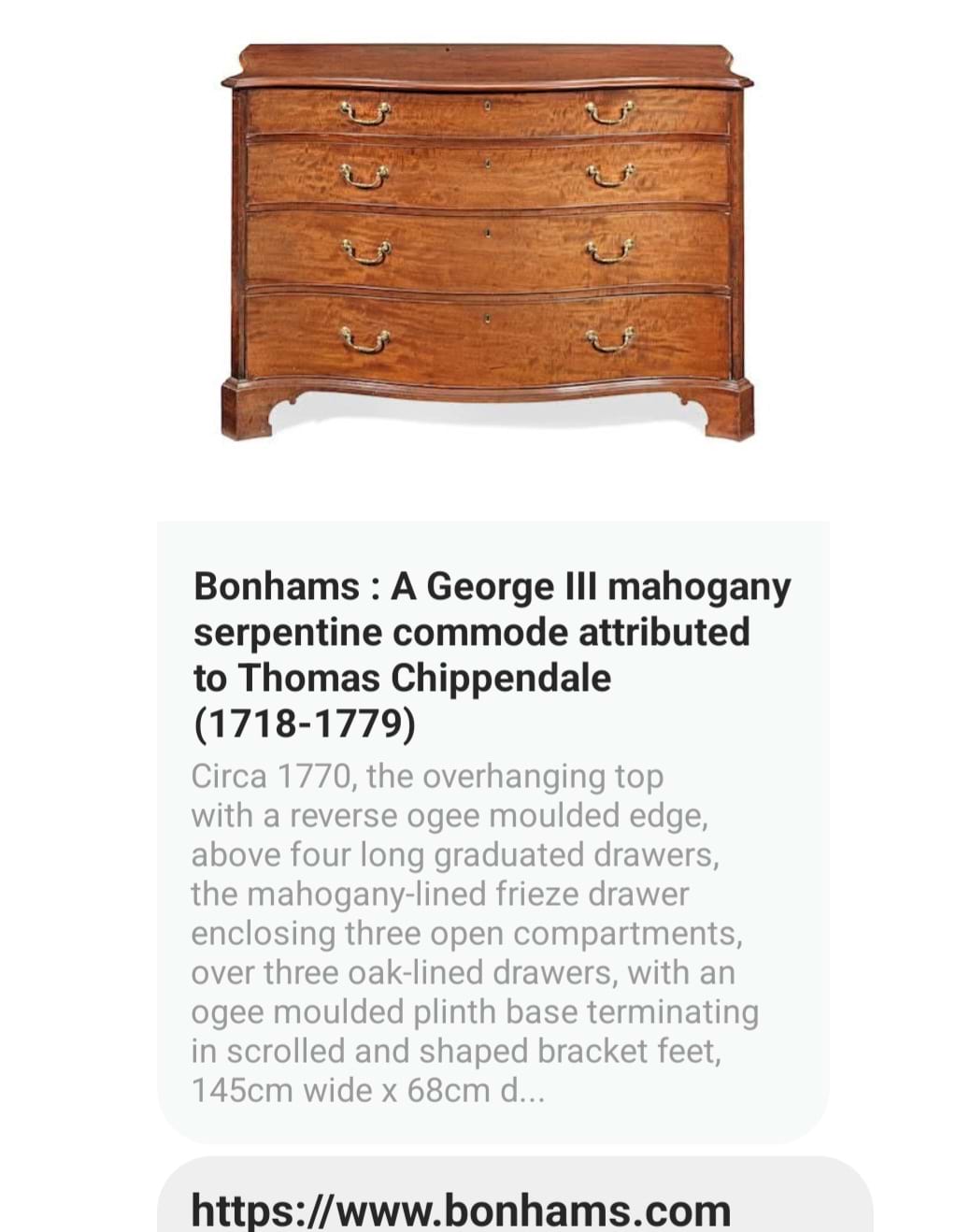 Bonhams : A George III mahogany serpentine commode attributed to Thomas Chippendale (1718-1779)

Circa 1770, the overhanging top with a reverse ogee moulded edge, above four long graduated drawers, the mahogany-lined frieze drawer enclosing three open compartments, over three oak-lined drawers, with an ogee moulded plinth base terminating in scrolled and shaped bracket feet, 145cm wide x 68cm d...

https://www.bonhams.com